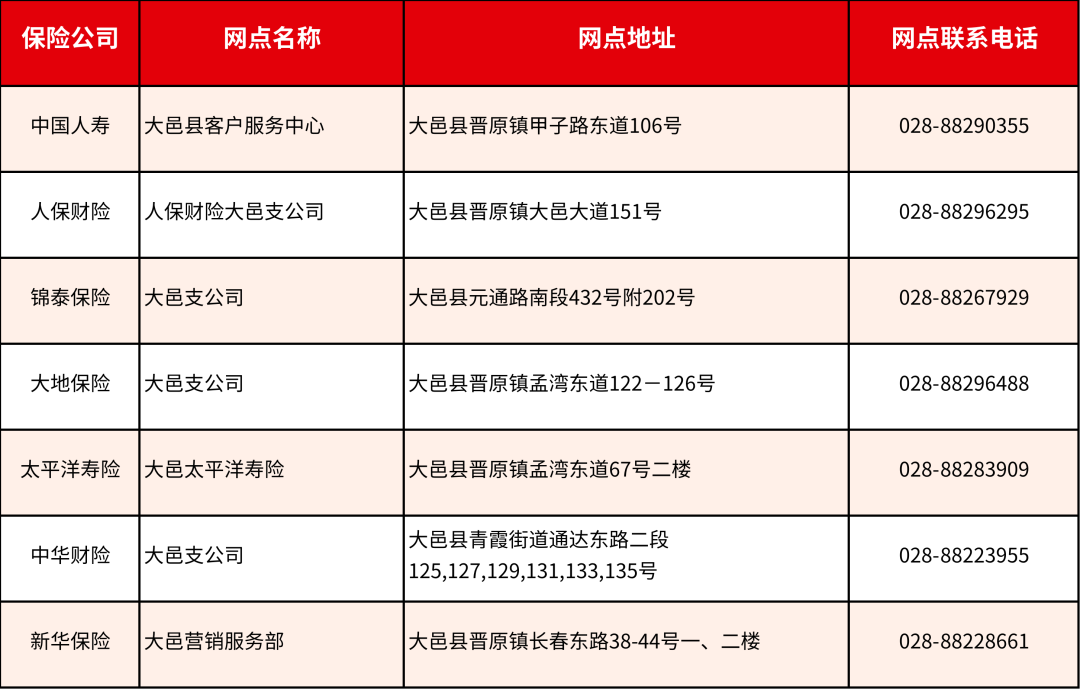 | 保险公司 | 网点名称 | 网点地址 | 网点联系电话 |
|---|---|---|---|
| 中国人寿 | 大邑县客户服务中心 | 大邑县晋原镇甲子路东道106号 | 028-88290355 |
| 人保财险 | 人保财险大邑支公司 | 大邑县晋原镇大邑大道151号 | 028-88296295 |
| 锦泰保险 | 大邑支公司 | 大邑县元通路南段432号附202号 | 028-88267929 |
| 大地保险 | 大邑支公司 | 大邑县晋原镇孟湾东道122－126号 | 028-88296488 |
| 太平洋寿险 | 大邑太平洋寿险 | 大邑县晋原镇孟湾东道67号二楼 | 028-88283909 |
| 中华财险 | 大邑支公司 | 大邑县青霞街道通达东路二段125,127,129,131,133,135号 | 028-88223955 |
| 新华保险 | 大邑营销服务部 | 大邑县晋原镇长春东路38-44号一、二楼 | 028-88228661 |